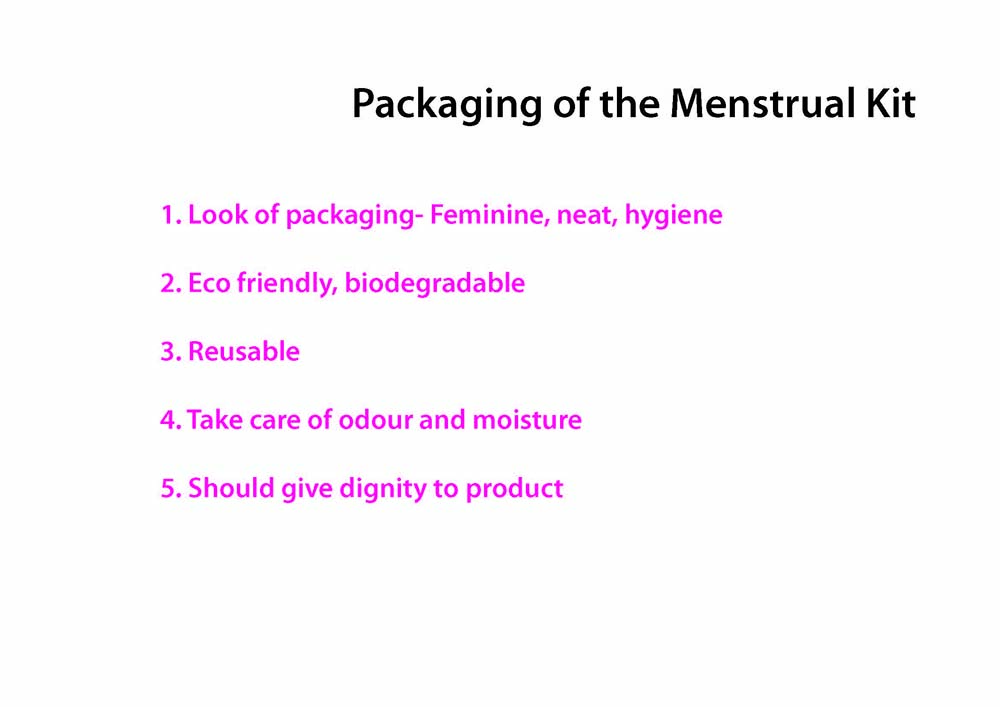 Packaging of the Menstrual Kit

1. Look of packaging- Feminine, neat, hygiene

2. Eco friendly, biodegradable

3. Reusable

4. Take care of odour and moisture

5. Should give dignity to product